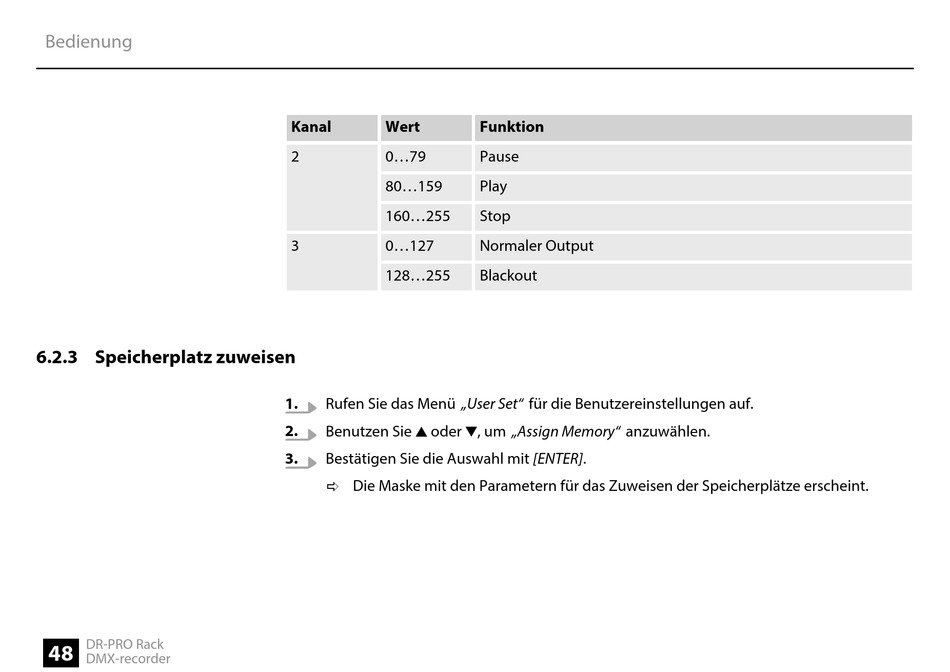 Bedienung

| Kanal | Wert | Funktion |
|---|---|---|
| 2 | 0…79 | Pause |
| | 80…159 | Play |
| | 160…255 | Stop |
| 3 | 0…127 | Normaler Output |
| | 128…255 | Blackout |

6.2.3 Speicherplatz zuweisen

1. Rufen Sie das Menü „User Set“ für die Benutzereinstellungen auf.

2. Benutzen Sie ▲ oder ▼, um „Assign Memory“ anzuwählen.

3. Bestätigen Sie die Auswahl mit [ENTER].

⇨ Die Maske mit den Parametern für das Zuweisen der Speicherplätze erscheint.

48 DR-PRO Rack DMX-recorder